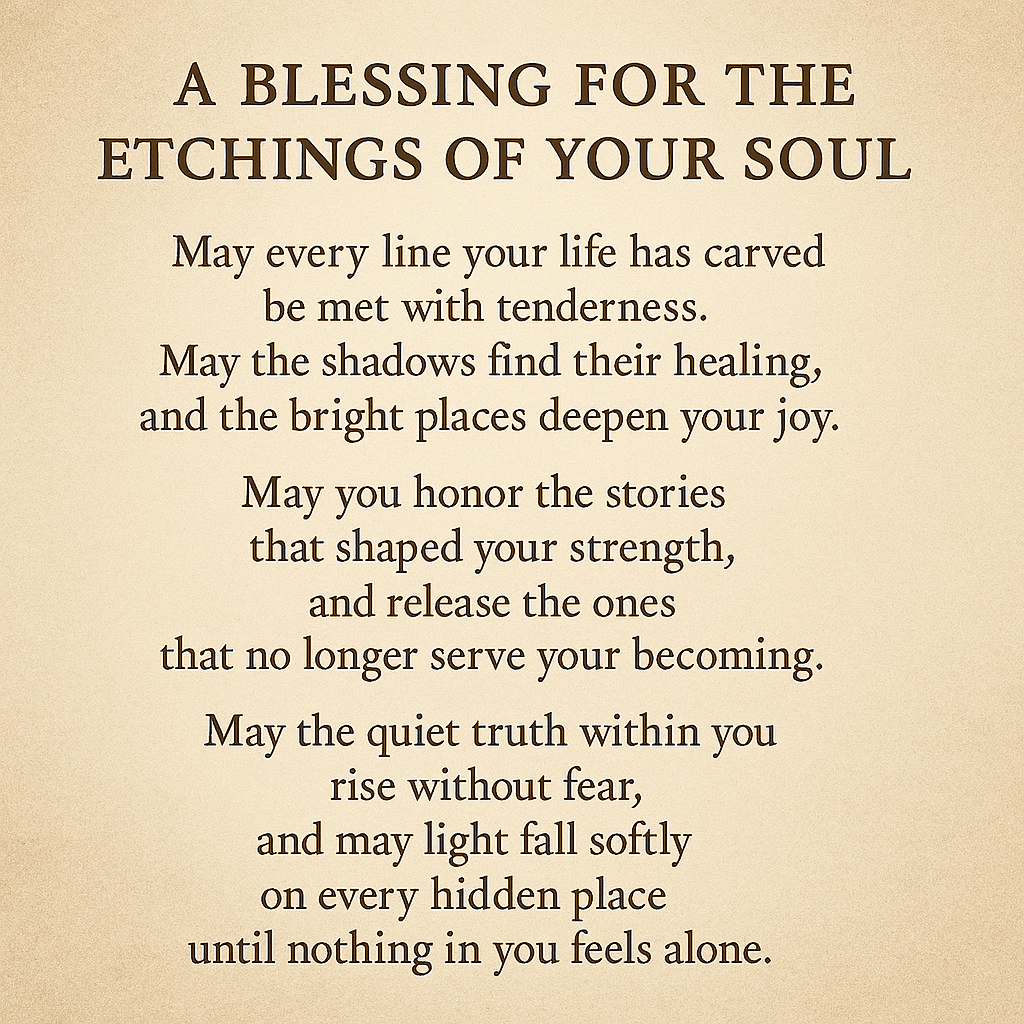 A BLESSING FOR THE ETCHINGS OF YOUR SOUL

May every line your life has carved
be met with tenderness.
May the shadows find their healing,
and the bright places deepen your joy.

May you honor the stories
that shaped your strength,
and release the ones
that no longer serve your becoming.

May the quiet truth within you
rise without fear,
and may light fall softly
on every hidden place
until nothing in you feels alone.